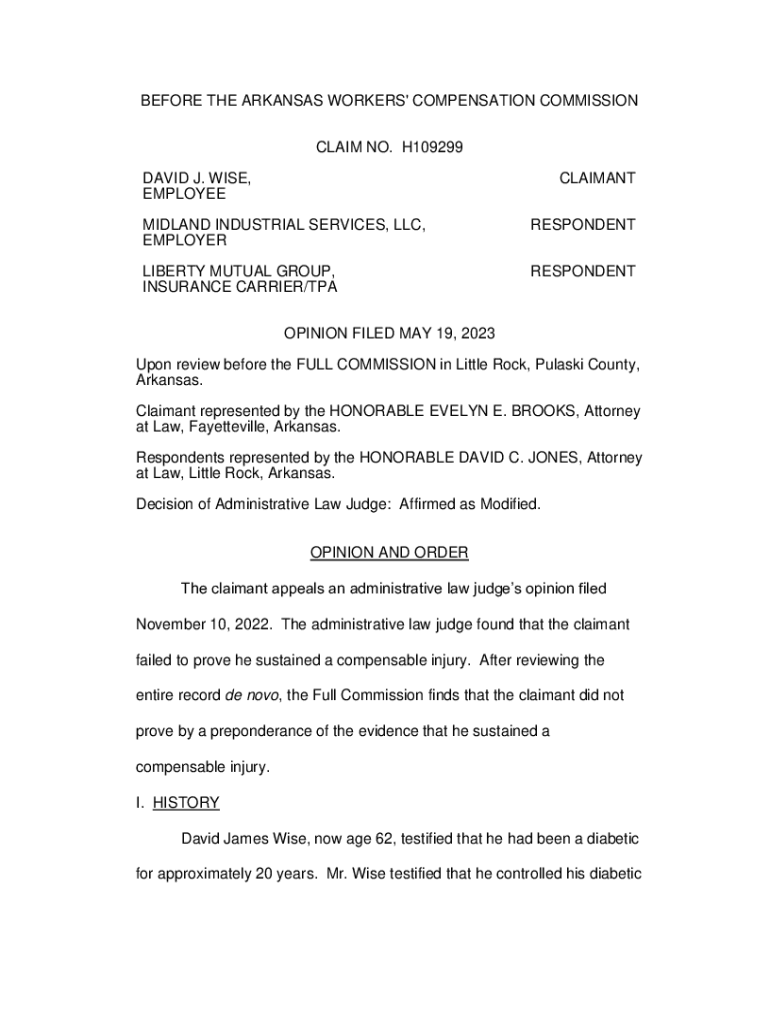 BEFORE THE ARKANSAS WORKERS' COMPENSATION COMMISSION

CLAIM NO. H109299

DAVID J. WISE,
EMPLOYEE

CLAIMANT

MIDLAND INDUSTRIAL SERVICES, LLC,
EMPLOYER

RESPONDENT

LIBERTY MUTUAL GROUP,
INSURANCE CARRIER/TPA

RESPONDENT

OPINION FILED MAY 19, 2023

Upon review before the FULL COMMISSION in Little Rock, Pulaski County, Arkansas.

Claimant represented by the HONORABLE EVELYN E. BROOKS, Attorney at Law, Fayetteville, Arkansas.

Respondents represented by the HONORABLE DAVID C. JONES, Attorney at Law, Little Rock, Arkansas.

Decision of Administrative Law Judge: Affirmed as Modified.

OPINION AND ORDER

The claimant appeals an administrative law judge's opinion filed November 10, 2022. The administrative law judge found that the claimant failed to prove he sustained a compensable injury. After reviewing the entire record de novo, the Full Commission finds that the claimant did not prove by a preponderance of the evidence that he sustained a compensable injury.

I. HISTORY

David James Wise, now age 62, testified that he had been a diabetic for approximately 20 years. Mr. Wise testified that he controlled his diabetic